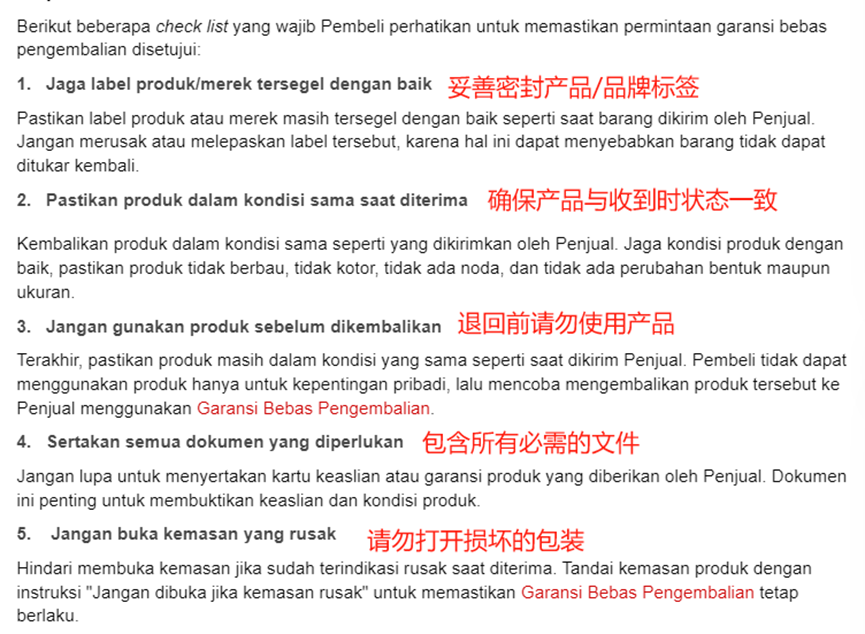 Berikut beberapa check list yang wajib Pembeli perhatikan untuk memastikan permintaan garansi bebas pengembalian disetujui:

1. Jaga label produk/merek tersegel dengan baik 妥善密封产品/品牌标签

Pastikan label produk atau merek masih tersegel dengan baik seperti saat barang dikirim oleh Penjual. Jangan merusak atau melepaskan label tersebut, karena hal ini dapat menyebabkan barang tidak dapat ditukar kembali.

2. Pastikan produk dalam kondisi sama saat diterima 确保产品与收到时状态一致

Kembalikan produk dalam kondisi sama seperti yang dikirimkan oleh Penjual. Jaga kondisi produk dengan baik, pastikan produk tidak berbau, tidak kotor, tidak ada noda, dan tidak ada perubahan bentuk maupun ukuran.

3. Jangan gunakan produk sebelum dikembalikan 退回前请勿使用产品

Terakhir, pastikan produk masih dalam kondisi yang sama seperti saat dikirim Penjual. Pembeli tidak dapat menggunakan produk hanya untuk kepentingan pribadi, lalu mencoba mengembalikan produk tersebut ke Penjual menggunakan Garansi Bebas Pengembalian.

4. Sertakan semua dokumen yang diperlukan 包含所有必需的文件

Jangan lupa untuk menyertakan kartu keaslian atau garansi produk yang diberikan oleh Penjual. Dokumen ini penting untuk membuktikan keaslian dan kondisi produk.

5. Jangan buka kemasan yang rusak 请勿打开损坏的包装

Hindari membuka kemasan jika sudah terindikasi rusak saat diterima. Tandai kemasan produk dengan instruksi "Jangan dibuka jika kemasan rusak" untuk memastikan Garansi Bebas Pengembalian tetap berlaku.